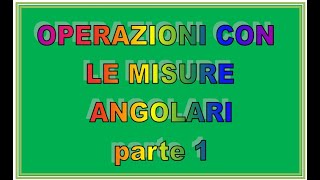 OPERAZIONI CON LE MISURE ANGOLARI

parte 1